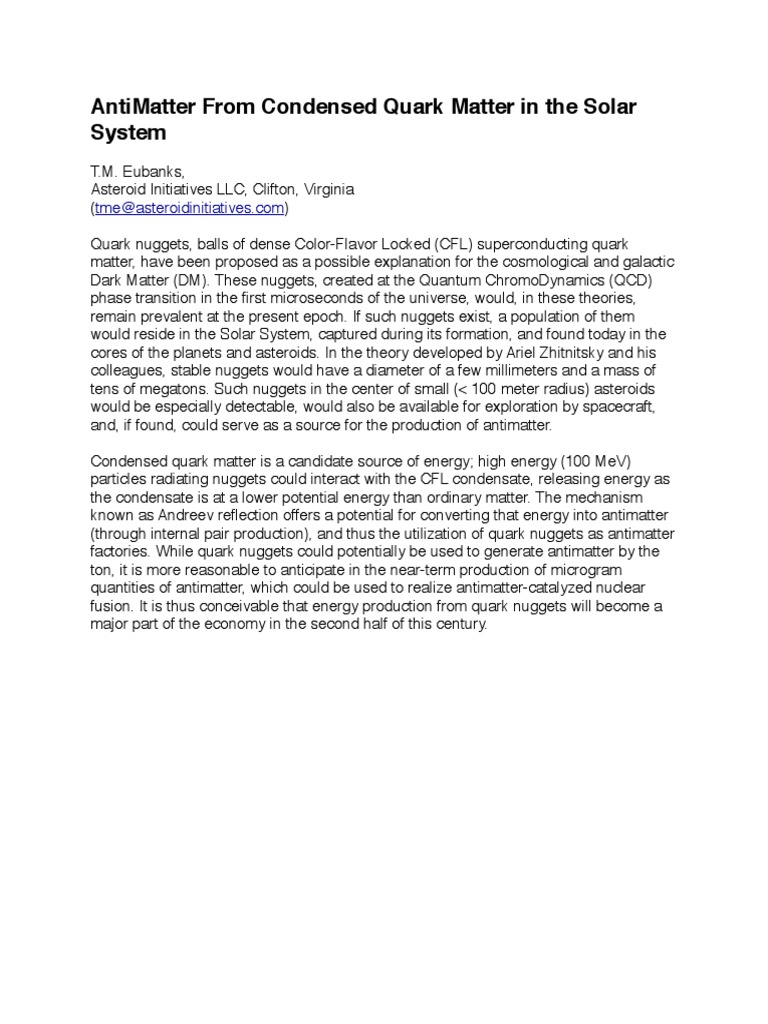 AntiMatter From Condensed Quark Matter in the Solar System

T.M. Eubanks,
Asteroid Initiatives LLC, Clifton, Virginia
(tme@asteroidinitiatives.com)

Quark nuggets, balls of dense Color-Flavor Locked (CFL) superconducting quark matter, have been proposed as a possible explanation for the cosmological and galactic Dark Matter (DM). These nuggets, created at the Quantum ChromoDynamics (QCD) phase transition in the first microseconds of the universe, would, in these theories, remain prevalent at the present epoch. If such nuggets exist, a population of them would reside in the Solar System, captured during its formation, and found today in the cores of the planets and asteroids. In the theory developed by Ariel Zhitnitsky and his colleagues, stable nuggets would have a diameter of a few millimeters and a mass of tens of megatons. Such nuggets in the center of small (< 100 meter radius) asteroids would be especially detectable, would also be available for exploration by spacecraft, and, if found, could serve as a source for the production of antimatter.

Condensed quark matter is a candidate source of energy; high energy (100 MeV) particles radiating nuggets could interact with the CFL condensate, releasing energy as the condensate is at a lower potential energy than ordinary matter. The mechanism known as Andreev reflection offers a potential for converting that energy into antimatter (through internal pair production), and thus the utilization of quark nuggets as antimatter factories. While quark nuggets could potentially be used to generate antimatter by the ton, it is more reasonable to anticipate in the near-term production of microgram quantities of antimatter, which could be used to realize antimatter-catalyzed nuclear fusion. It is thus conceivable that energy production from quark nuggets will become a major part of the economy in the second half of this century.